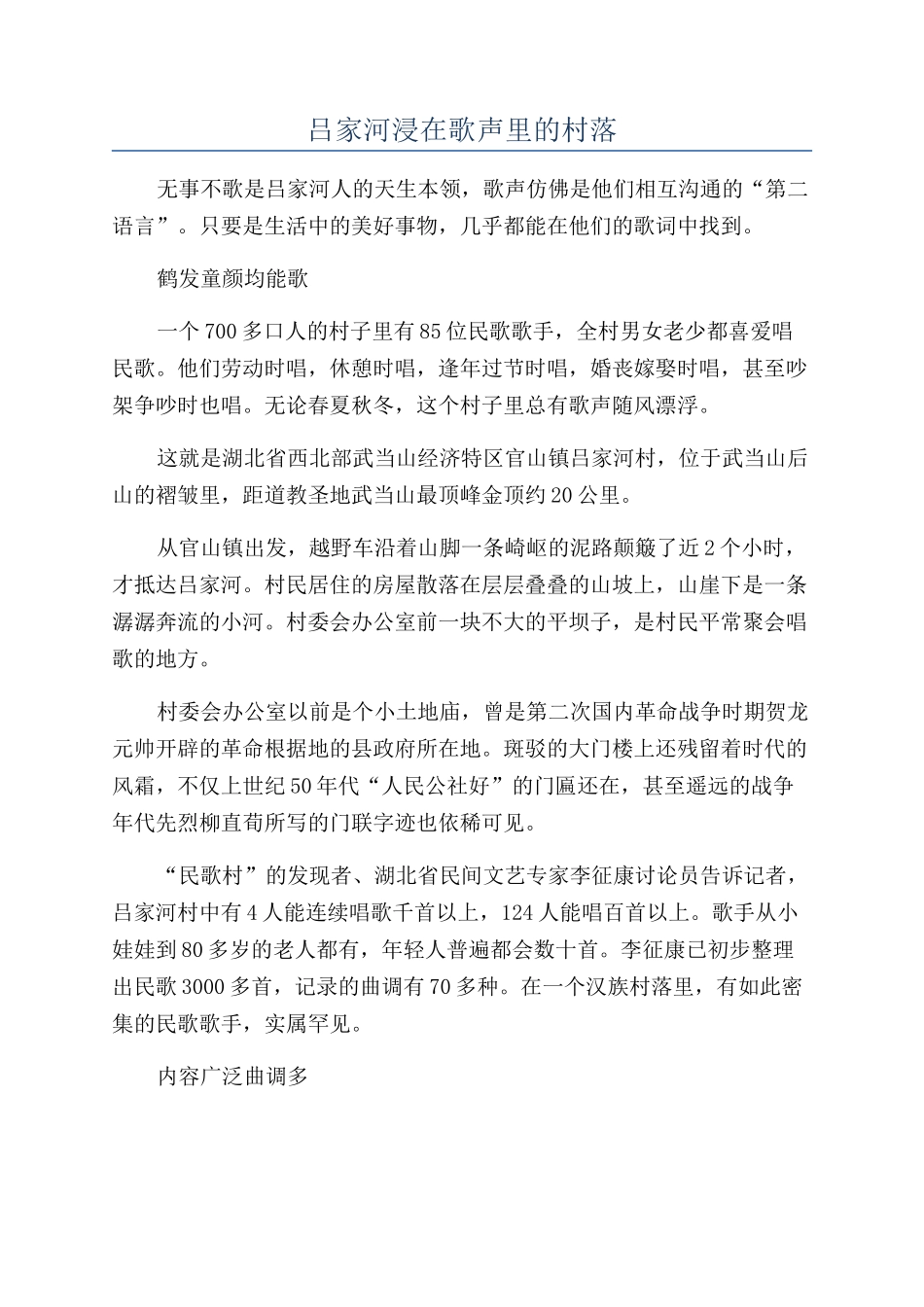 吕家河浸在歌声里的村落

无事不歌是吕家河人的天生本领，歌声仿佛是他们相互沟通的“第二语言”。只要是生活中的美好事物，几乎都能在他们的歌词中找到。

鹤发童颜均能歌

一个700多口人的村子里有85位民歌歌手，全村男女老少都喜爱唱民歌。他们劳动时唱，休憩时唱，逢年过节时唱，婚丧嫁娶时唱，甚至吵架争吵时也唱。无论春夏秋冬，这个村子里总有歌声随风漂浮。

这就是湖北省西北部武当山经济特区官山镇吕家河村，位于武当山后山的褶皱里，距道教圣地武当山最顶峰金顶约20公里。

从官山镇出发，越野车沿着山脚一条崎岖的泥路颠簸了近2个小时，才抵达吕家河。村民居住的房屋散落在层层叠叠的山坡上，山崖下是一条潺潺奔流的小河。村委会办公室前一块不大的平坝子，是村民平常聚会唱歌的地方。

村委会办公室以前是个小土地庙，曾是第二次国内革命战争时期贺龙元帅开辟的革命根据地的县政府所在地。斑驳的大门楼上还残留着时代的风霜，不仅上世纪50年代“人民公社好”的门匾还在，甚至遥远的战争年代先烈柳直荀所写的门联字迹也依稀可见。

“民歌村”的发现者、湖北省民间文艺专家李征康讨论员告诉记者，吕家河村中有4人能连续唱歌千首以上，124人能唱百首以上。歌手从小娃娃到80多岁的老人都有，年轻人普遍都会数十首。李征康已初步整理出民歌3000多首，记录的曲调有70多种。在一个汉族村落里，有如此密集的民歌歌手，实属罕见。

内容广泛曲调多